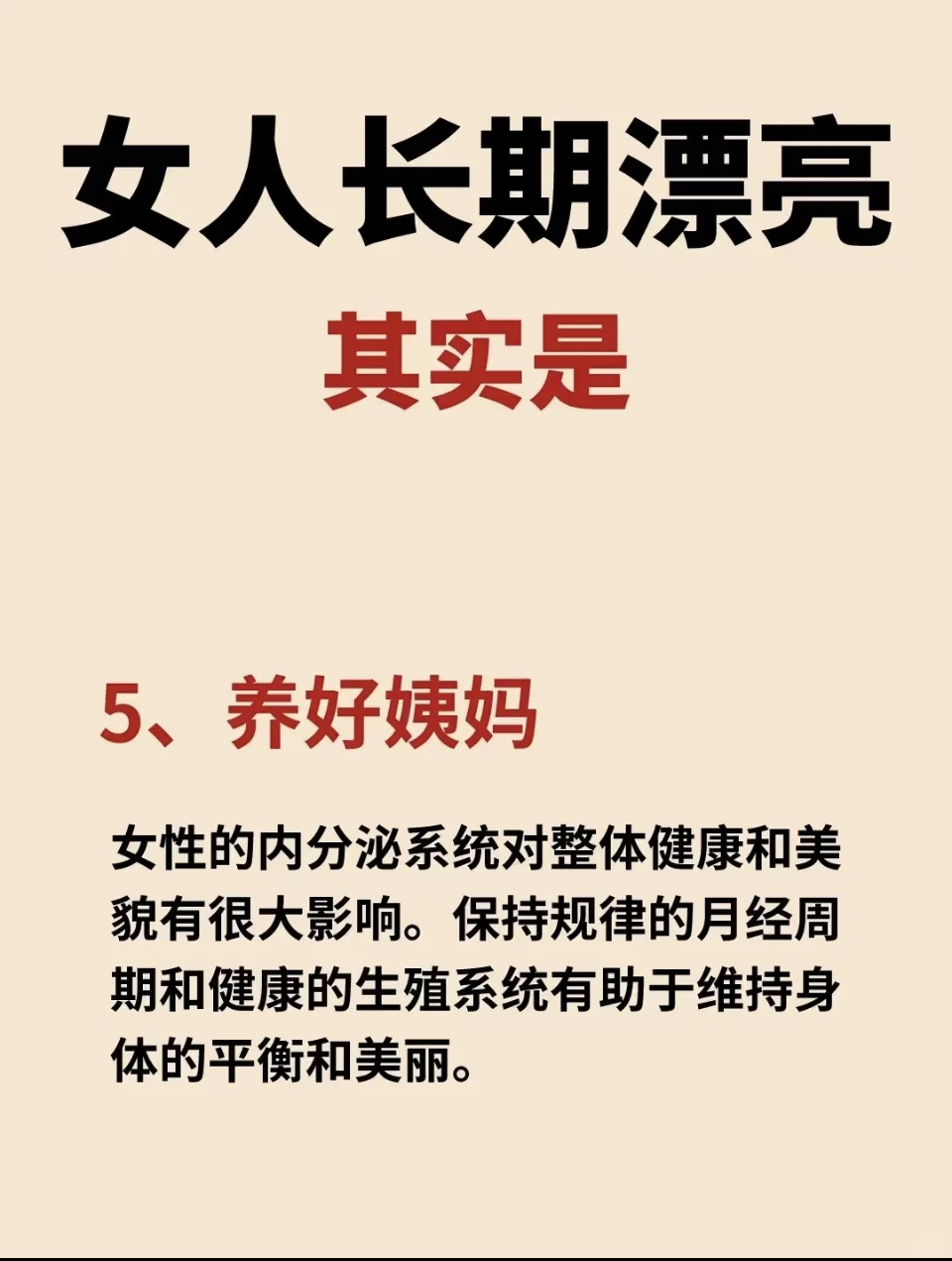 女人长期漂亮

其实是

5、养好姨妈

女性的内分泌系统对整体健康和美貌有很大影响。保持规律的月经周期和健康的生殖系统有助于维持身体的平衡和美丽。